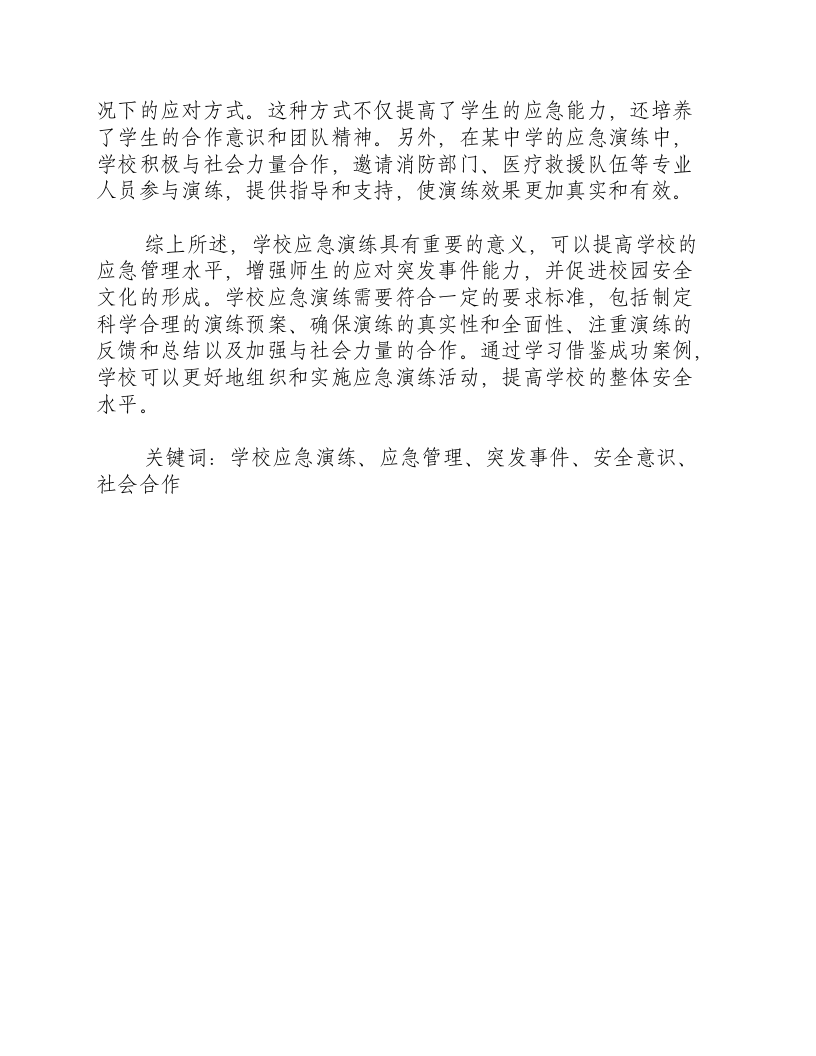 况下的应对方式。这种方式不仅提高了学生的应急能力，还培养了学生的合作意识和团队精神。另外，在某中学的应急演练中，学校积极与社会力量合作，邀请消防部门、医疗救援队伍等专业人员参与演练，提供指导和支持，使演练效果更加真实和有效。

综上所述，学校应急演练具有重要的意义，可以提高学校的应急管理水平，增强师生的应对突发事件能力，并促进校园安全文化的形成。学校应急演练需要符合一定的要求标准，包括制定科学合理的演练预案、确保演练的真实性和全面性、注重演练的反馈和总结以及加强与社会力量的合作。通过学习借鉴成功案例，学校可以更好地组织和实施应急演练活动，提高学校的整体安全水平。

关键词：学校应急演练、应急管理、突发事件、安全意识、社会合作